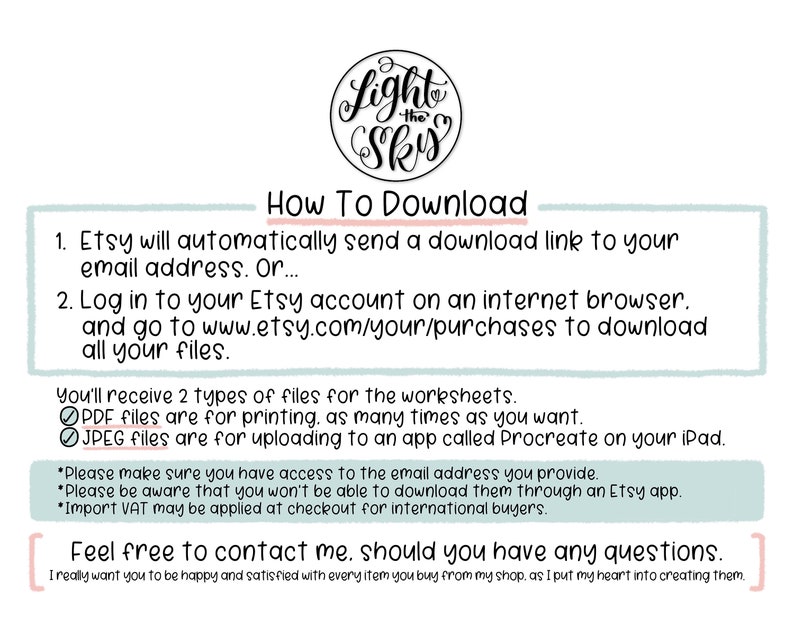 Light the Sky

How To Download

1. Etsy will automatically send a download link to your email address. Or...

2. Log in to your Etsy account on an internet browser, and go to www.etsy.com/your/purchases to download all your files.

You'll receive 2 types of files for the worksheets.
PDF files are for printing, as many times as you want.
JPEG files are for uploading to an app called Procreate on your iPad.

*Please make sure you have access to the email address you provide.
*Please be aware that you won't be able to download them through an Etsy app.
*Import VAT may be applied at checkout for international buyers.

Feel free to contact me, should you have any questions.
I really want you to be happy and satisfied with every item you buy from my shop, as I put my heart into creating them.